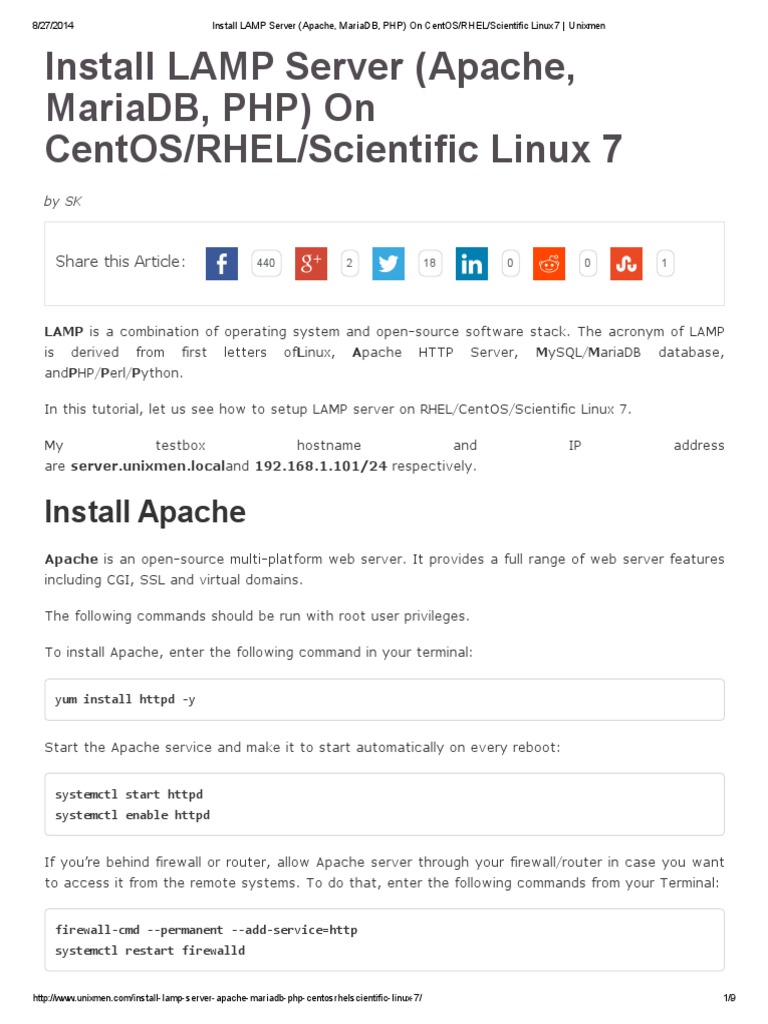 8/27/2014 Install LAMP Server (Apache, MariaDB, PHP) On CentOS/RHEL/Scientific Linux 7 | Unixmen

Install LAMP Server (Apache, MariaDB, PHP) On CentOS/RHEL/Scientific Linux 7

by SK

Share this Article: 440 2 18 0 0 1

LAMP is a combination of operating system and open-source software stack. The acronym of LAMP is derived from first letters ofLinux, Apache HTTP Server, MySQL/MariaDB database, andPHP/Perl/Python.

In this tutorial, let us see how to setup LAMP server on RHEL/CentOS/Scientific Linux 7.

My testbox hostname and IP address are server.unixmen.localand 192.168.1.101/24 respectively.

Install Apache

Apache is an open-source multi-platform web server. It provides a full range of web server features including CGI, SSL and virtual domains.

The following commands should be run with root user privileges.

To install Apache, enter the following command in your terminal:

yum install httpd -y

Start the Apache service and make it to start automatically on every reboot:

systemctl start httpd
systemctl enable httpd

If you're behind firewall or router, allow Apache server through your firewall/router in case you want to access it from the remote systems. To do that, enter the following commands from your Terminal:

firewall-cmd --permanent --add-service=http
systemctl restart firewalld

http://www.unixmen.com/install-lamp-server-apache-mariadb-php-centosrhelscientific-linux-7/ 1/9